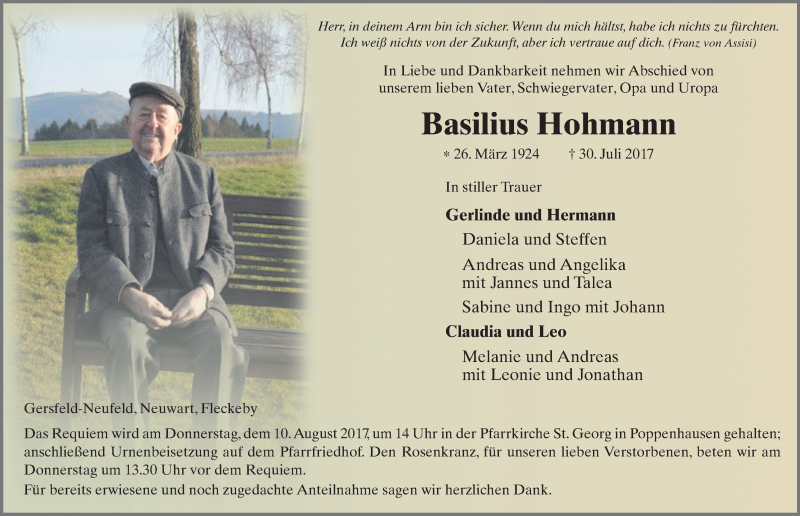 Herr, in deinem Arm bin ich sicher. Wenn du mich hältst, habe ich nichts zu fürchten. Ich weiß nichts von der Zukunft, aber ich vertraue auf dich. (Franz von Assisi)

In Liebe und Dankbarkeit nehmen wir Abschied von unserem lieben Vater, Schwiegervater, Opa und Uropa

Basilius Hohmann

* 26. März 1924 † 30. Juli 2017

In stiller Trauer

Gerlinde und Hermann

Daniela und Steffen

Andreas und Angelika mit Jannes und Talea

Sabine und Ingo mit Johann

Claudia und Leo

Melanie und Andreas mit Leonie und Jonathan

Gersfeld-Neufeld, Neuwart, Fleckeby

Das Requiem wird am Donnerstag, dem 10. August 2017, um 14 Uhr in der Pfarrkirche St. Georg in Poppenhausen gehalten; anschließend Urnenbeisetzung auf dem Pfarrfriedhof. Den Rosenkranz, für unseren lieben Verstorbenen, beten wir am Donnerstag um 13.30 Uhr vor dem Requiem.

Für bereits erwiesene und noch zugedachte Anteilnahme sagen wir herzlichen Dank.